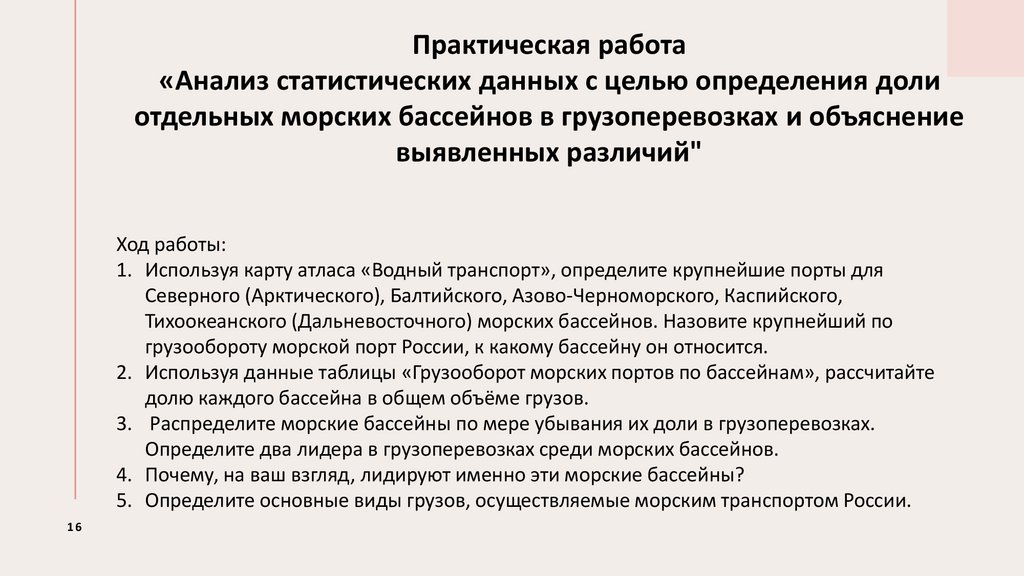 Практическая работа
«Анализ статистических данных с целью определения доли отдельных морских бассейнов в грузоперевозках и объяснение выявленных различий"

Ход работы:
1. Используя карту атласа «Водный транспорт», определите крупнейшие порты для Северного (Арктического), Балтийского, Азово-Черноморского, Каспийского, Тихоокеанского (Дальневосточного) морских бассейнов. Назовите крупнейший по грузообороту морской порт России, к какому бассейну он относится.
2. Используя данные таблицы «Грузооборот морских портов по бассейнам», рассчитайте долю каждого бассейна в общем объёме грузов.
3. Распределите морские бассейны по мере убывания их доли в грузоперевозках. Определите два лидера в грузоперевозках среди морских бассейнов.
4. Почему, на ваш взгляд, лидируют именно эти морские бассейны?
5. Определите основные виды грузов, осуществляемые морским транспортом России.

16